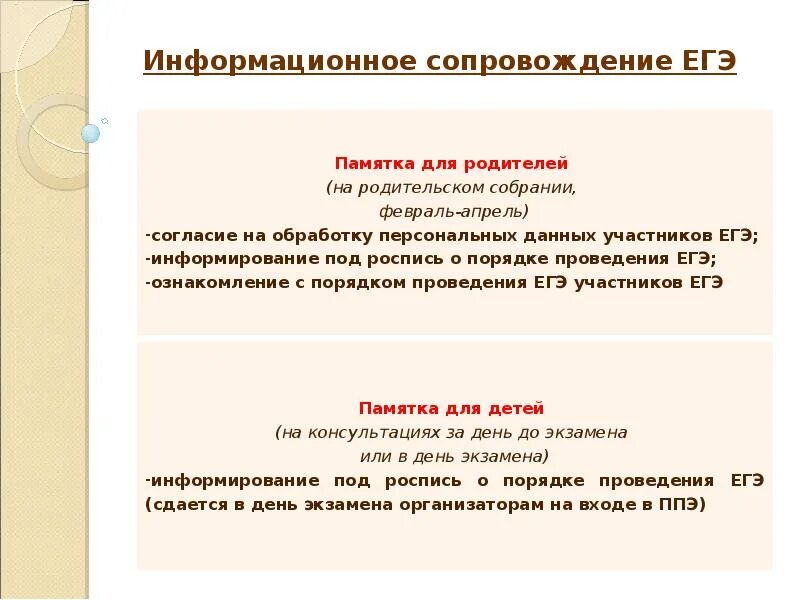 Информационное сопровождение ЕГЭ

Памятка для родителей
(на родительском собрании,
февраль-апрель)
-согласие на обработку персональных данных участников ЕГЭ;
-информирование под роспись о порядке проведения ЕГЭ;
-ознакомление с порядком проведения ЕГЭ участников ЕГЭ

Памятка для детей
(на консультациях за день до экзамена
или в день экзамена)
-информирование под роспись о порядке проведения ЕГЭ (сдается в день экзамена организаторам на входе в ППЭ)